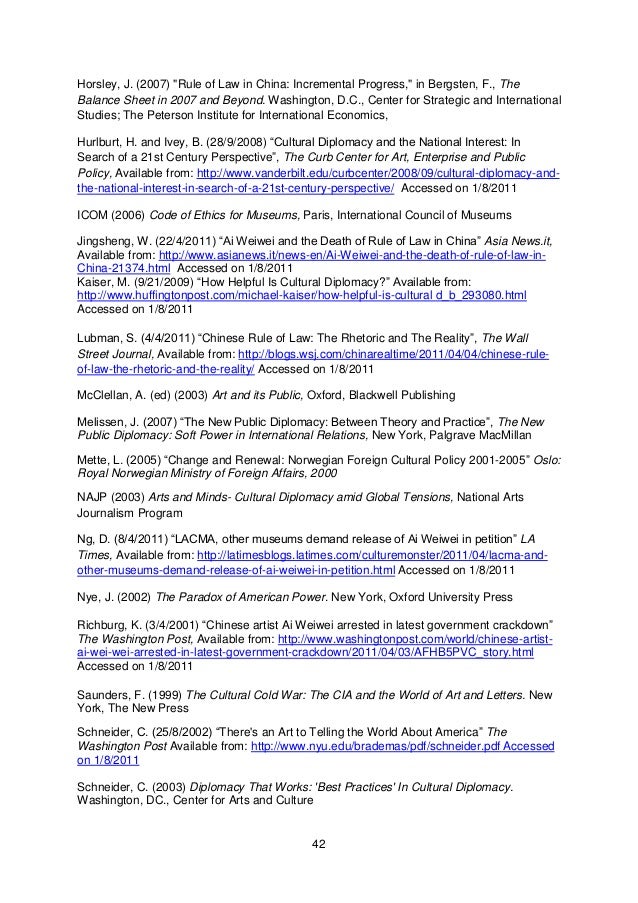 Horsley, J. (2007) "Rule of Law in China: Incremental Progress," in Bergsten, F., The Balance Sheet in 2007 and Beyond. Washington, D.C., Center for Strategic and International Studies; The Peterson Institute for International Economics,

Hurlburt, H. and Ivey, B. (28/9/2008) “Cultural Diplomacy and the National Interest: In Search of a 21st Century Perspective”, The Curb Center for Art, Enterprise and Public Policy, Available from: http://www.vanderbilt.edu/curbcenter/2008/09/cultural-diplomacy-and-the-national-interest-in-search-of-a-21st-century-perspective/ Accessed on 1/8/2011

ICOM (2006) Code of Ethics for Museums, Paris, International Council of Museums

Jingsheng, W. (22/4/2011) “Ai Weiwei and the Death of Rule of Law in China” Asia News.it, Available from: http://www.asianews.it/news-en/Ai-Weiwei-and-the-death-of-rule-of-law-in-China-21374.html Accessed on 1/8/2011
Kaiser, M. (9/21/2009) “How Helpful Is Cultural Diplomacy?” Available from: http://www.huffingtonpost.com/michael-kaiser/how-helpful-is-cultural d_b_293080.html Accessed on 1/8/2011

Lubman, S. (4/4/2011) “Chinese Rule of Law: The Rhetoric and The Reality”, The Wall Street Journal, Available from: http://blogs.wsj.com/chinarealtime/2011/04/04/chinese-rule-of-law-the-rhetoric-and-the-reality/ Accessed on 1/8/2011

McClellan, A. (ed) (2003) Art and its Public, Oxford, Blackwell Publishing

Melissen, J. (2007) “The New Public Diplomacy: Between Theory and Practice”, The New Public Diplomacy: Soft Power in International Relations, New York, Palgrave MacMillan

Mette, L. (2005) “Change and Renewal: Norwegian Foreign Cultural Policy 2001-2005” Oslo: Royal Norwegian Ministry of Foreign Affairs, 2000

NAJP (2003) Arts and Minds- Cultural Diplomacy amid Global Tensions, National Arts Journalism Program

Ng, D. (8/4/2011) “LACMA, other museums demand release of Ai Weiwei in petition” LA Times, Available from: http://latimesblogs.latimes.com/culturemonster/2011/04/lacma-and-other-museums-demand-release-of-ai-weiwei-in-petition.html Accessed on 1/8/2011

Nye, J. (2002) The Paradox of American Power. New York, Oxford University Press

Richburg, K. (3/4/2001) “Chinese artist Ai Weiwei arrested in latest government crackdown” The Washington Post, Available from: http://www.washingtonpost.com/world/chinese-artist-ai-wei-wei-arrested-in-latest-government-crackdown/2011/04/03/AFHB5PVC_story.html Accessed on 1/8/2011

Saunders, F. (1999) The Cultural Cold War: The CIA and the World of Art and Letters. New York, The New Press

Schneider, C. (25/8/2002) “There's an Art to Telling the World About America” The Washington Post Available from: http://www.nyu.edu/brademas/pdf/schneider.pdf Accessed on 1/8/2011

Schneider, C. (2003) Diplomacy That Works: 'Best Practices' In Cultural Diplomacy. Washington, DC., Center for Arts and Culture

42